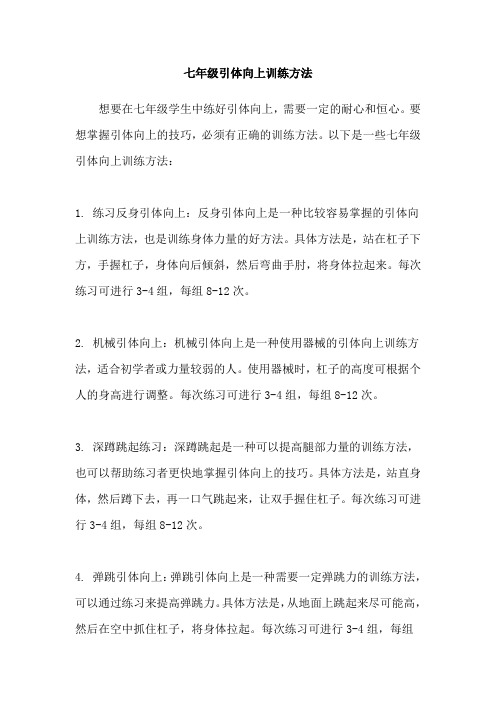 七年级引体向上训练方法

想要在七年级学生中练好引体向上，需要一定的耐心和恒心。要想掌握引体向上的技巧，必须有正确的训练方法。以下是一些七年级引体向上训练方法：

1. 练习反身引体向上：反身引体向上是一种比较容易掌握的引体向上训练方法，也是训练身体力量的好方法。具体方法是，站在杠子下方，手握杠子，身体向后倾斜，然后弯曲手肘，将身体拉起来。每次练习可进行 3-4 组，每组 8-12 次。

2. 机械引体向上：机械引体向上是一种使用器械的引体向上训练方法，适合初学者或力量较弱的人。使用器械时，杠子的高度可根据个人的身高进行调整。每次练习可进行 3-4 组，每组 8-12 次。

3. 深蹲跳起练习：深蹲跳起是一种可以提高腿部力量的训练方法，也可以帮助练习者更快地掌握引体向上的技巧。具体方法是，站直身体，然后蹲下去，再一口气跳起来，让双手握住杠子。每次练习可进行 3-4 组，每组 8-12 次。

4. 弹跳引体向上：弹跳引体向上是一种需要一定弹跳力的训练方法，可以通过练习来提高弹跳力。具体方法是，从地面上跳起来尽可能高，然后在空中抓住杠子，将身体拉起。每次练习可进行 3-4 组，每组